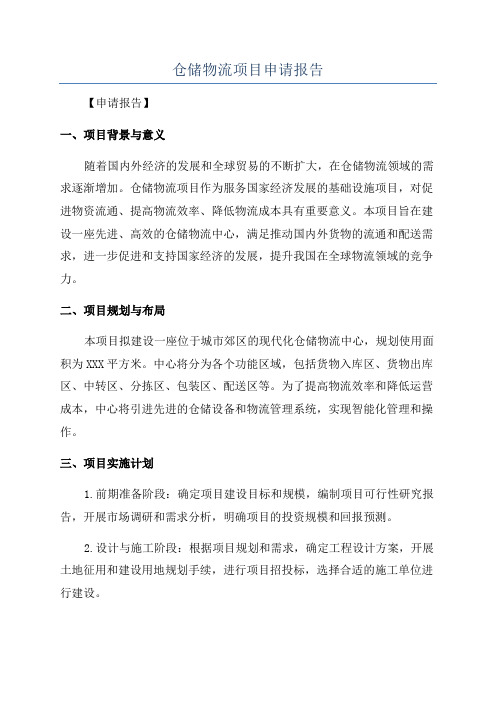 仓储物流项目申请报告

【申请报告】

一、项目背景与意义

随着国内外经济的发展和全球贸易的不断扩大，在仓储物流领域的需求逐渐增加。仓储物流项目作为服务国家经济发展的基础设施项目，对促进物资流通、提高物流效率、降低物流成本具有重要意义。本项目旨在建设一座先进、高效的仓储物流中心，满足推动国内外货物的流通和配送需求，进一步促进和支持国家经济的发展，提升我国在全球物流领域的竞争力。

二、项目规划与布局

本项目拟建设一座位于城市郊区的现代化仓储物流中心，规划使用面积为XXX平方米。中心将分为各个功能区域，包括货物入库区、货物出库区、中转区、分拣区、包装区、配送区等。为了提高物流效率和降低运营成本，中心将引进先进的仓储设备和物流管理系统，实现智能化管理和操作。

三、项目实施计划

1.前期准备阶段：确定项目建设目标和规模，编制项目可行性研究报告，开展市场调研和需求分析，明确项目的投资规模和回报预测。

2.设计与施工阶段：根据项目规划和需求，确定工程设计方案，开展土地征用和建设用地规划手续，进行项目招投标，选择合适的施工单位进行建设。